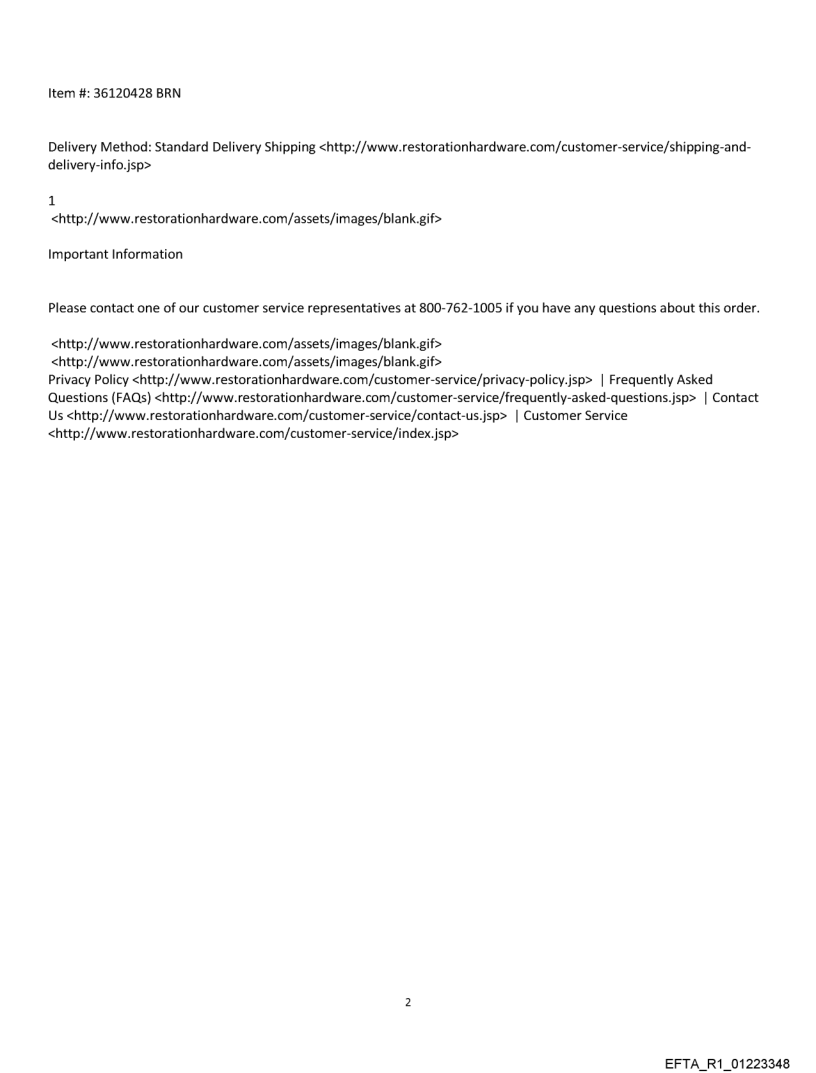 Item #: 36120428 BRN

Delivery Method: Standard Delivery Shipping <http://www.restorationhardware.com/customer-service/shipping-and-delivery-info.jsp>

1
<http://www.restorationhardware.com/assets/images/blank.gif>

Important Information

Please contact one of our customer service representatives at 800-762-1005 if you have any questions about this order.

<http://www.restorationhardware.com/assets/images/blank.gif>
<http://www.restorationhardware.com/assets/images/blank.gif>
Privacy Policy <http://www.restorationhardware.com/customer-service/privacy-policy.jsp> | Frequently Asked Questions (FAQs) <http://www.restorationhardware.com/customer-service/frequently-asked-questions.jsp> | Contact Us <http://www.restorationhardware.com/customer-service/contact-us.jsp> | Customer Service <http://www.restorationhardware.com/customer-service/index.jsp>

2

EFTA_R1_01223348